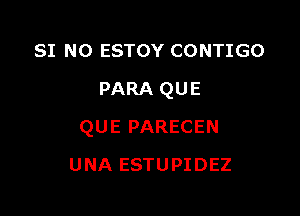 SI NO ESTOY CONTIGO

PARA QUE

QUE PARECEN

UNA ESTUPIDEZ